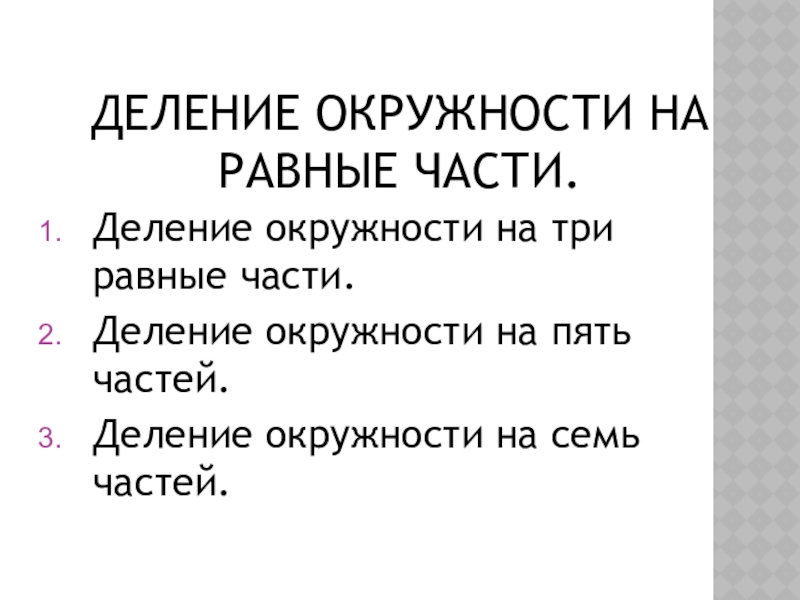 ДЕЛЕНИЕ ОКРУЖНОСТИ НА РАВНЫЕ ЧАСТИ.

1. Деление окружности на три равные части.
2. Деление окружности на пять частей.
3. Деление окружности на семь частей.